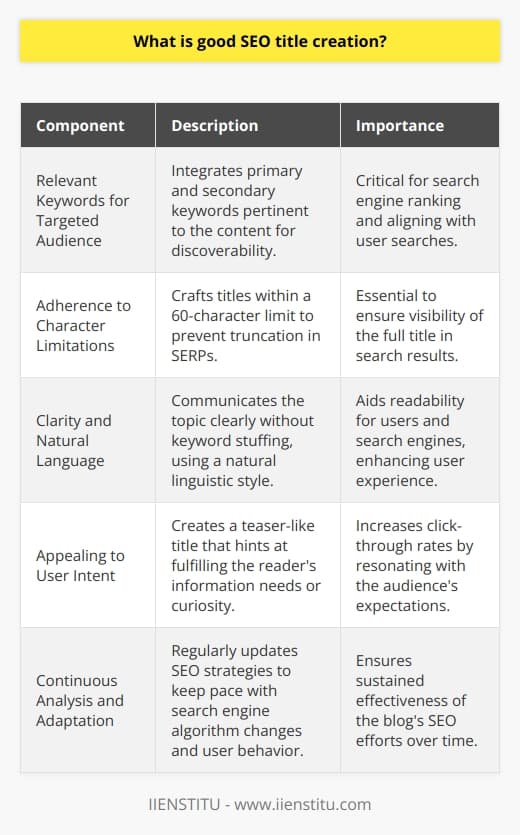 What is good SEO title creation?

| Component | Description | Importance |
|---|---|---|
| Relevant Keywords for Targeted Audience | Integrates primary and secondary keywords pertinent to the content for discoverability. | Critical for search engine ranking and aligning with user searches. |
| Adherence to Character Limitations | Crafts titles within a 60-character limit to prevent truncation in SERPs. | Essential to ensure visibility of the full title in search results. |
| Clarity and Natural Language | Communicates the topic clearly without keyword stuffing, using a natural linguistic style. | Aids readability for users and search engines, enhancing user experience. |
| Appealing to User Intent | Creates a teaser-like title that hints at fulfilling the reader's information needs or curiosity. | Increases click-through rates by resonating with the audience's expectations. |
| Continuous Analysis and Adaptation | Regularly updates SEO strategies to keep pace with search engine algorithm changes and user behavior. | Ensures sustained effectiveness of the blog's SEO efforts over time. |

IIENSTITU - www.iienstitu.com